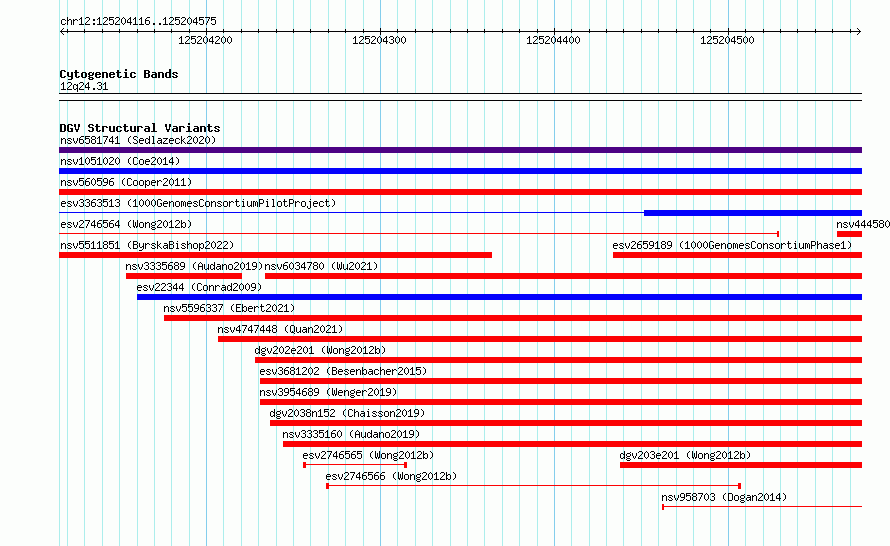 chr12:125204116..125204575

125204200 125204300 125204400 125204500

Cytogenetic Bands
12q24.31

DGV Structural Variants
nsv6581741 (Sedlazeck2020)
nsv1051020 (Coe2014)
nsv560596 (Cooper2011)
esv3363513 (1000GenomesConsortiumPilotProject)
esv2746564 (Wong2012b)
nsv444580
nsv5511851 (ByrskaBishop2022)
esv2659189 (1000GenomesConsortiumPhase1)
nsv3335689 (Audano2019)
nsv6034780 (Wu2021)
esv22344 (Conrad2009)
nsv5596337 (Ebert2021)
nsv4747448 (Quan2021)
dgv202e201 (Wong2012b)
esv3681202 (Besenbacher2015)
nsv3954689 (Wenger2019)
dgv2038n152 (Chaisson2019)
nsv3335160 (Audano2019)
esv2746565 (Wong2012b)
dgv203e201 (Wong2012b)
esv2746566 (Wong2012b)
nsv958703 (Dogan2014)